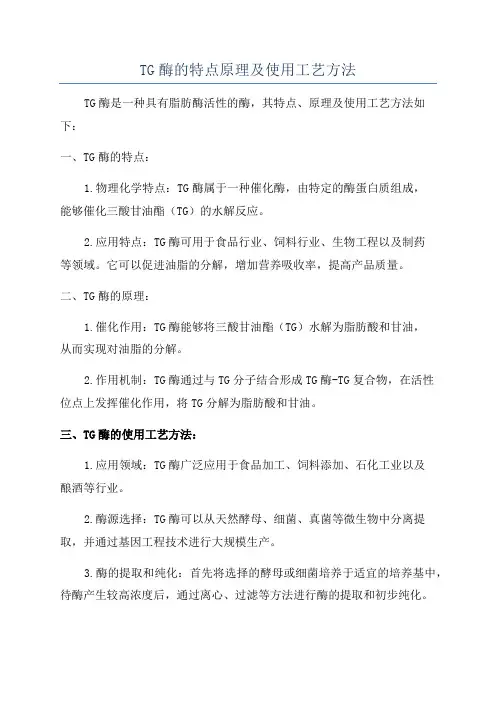 TG 酶的特点原理及使用工艺方法

TG 酶是一种具有脂肪酶活性的酶，其特点、原理及使用工艺方法如下：

一、TG 酶的特点：

1.物理化学特点：TG 酶属于一种催化酶，由特定的酶蛋白质组成，能够催化三酸甘油酯（TG）的水解反应。

2.应用特点：TG 酶可用于食品行业、饲料行业、生物工程以及制药等领域。它可以促进油脂的分解，增加营养吸收率，提高产品质量。

二、TG 酶的原理：

1.催化作用：TG 酶能够将三酸甘油酯（TG）水解为脂肪酸和甘油，从而实现对油脂的分解。

2.作用机制：TG 酶通过与 TG 分子结合形成 TG 酶-TG 复合物，在活性位点上发挥催化作用，将 TG 分解为脂肪酸和甘油。

三、TG 酶的使用工艺方法：

1.应用领域：TG 酶广泛应用于食品加工、饲料添加、石化工业以及酿酒等行业。

2.酶源选择：TG 酶可以从天然酵母、细菌、真菌等微生物中分离提取，并通过基因工程技术进行大规模生产。

3.酶的提取和纯化：首先将选择的酵母或细菌培养于适宜的培养基中，待酶产生较高浓度后，通过离心、过滤等方法进行酶的提取和初步纯化。